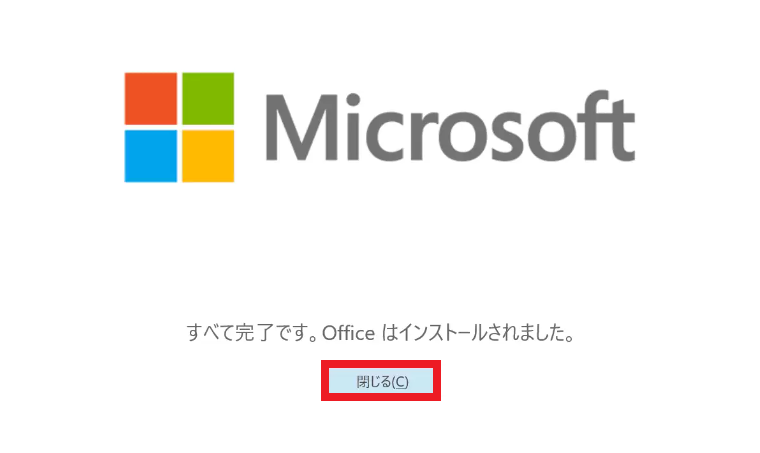 Microsoft

すべて完了です。Office はインストールされました。

閉じる(C)